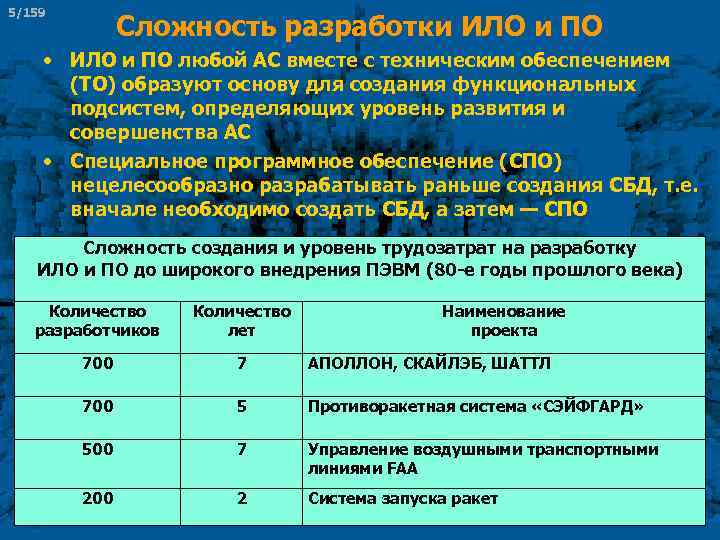 5/159

Сложность разработки ИЛО и ПО

• ИЛО и ПО любой АС вместе с техническим обеспечением (ТО) образуют основу для создания функциональных подсистем, определяющих уровень развития и совершенства АС

• Специальное программное обеспечение (СПО) нецелесообразно разрабатывать раньше создания СБД, т.е. вначале необходимо создать СБД, а затем — СПО

Сложность создания и уровень трудозатрат на разработку ИЛО и ПО до широкого внедрения ПЭВМ (80-е годы прошлого века)

| Количество разработчиков | Количество лет | Наименование проекта |
|---|---|---|
| 700 | 7 | АПОЛЛОН, СКАЙЛЭБ, ШАТТЛ |
| 700 | 5 | Противоракетная система «СЭЙФГАРД» |
| 500 | 7 | Управление воздушными транспортными линиями FAA |
| 200 | 2 | Система запуска ракет |